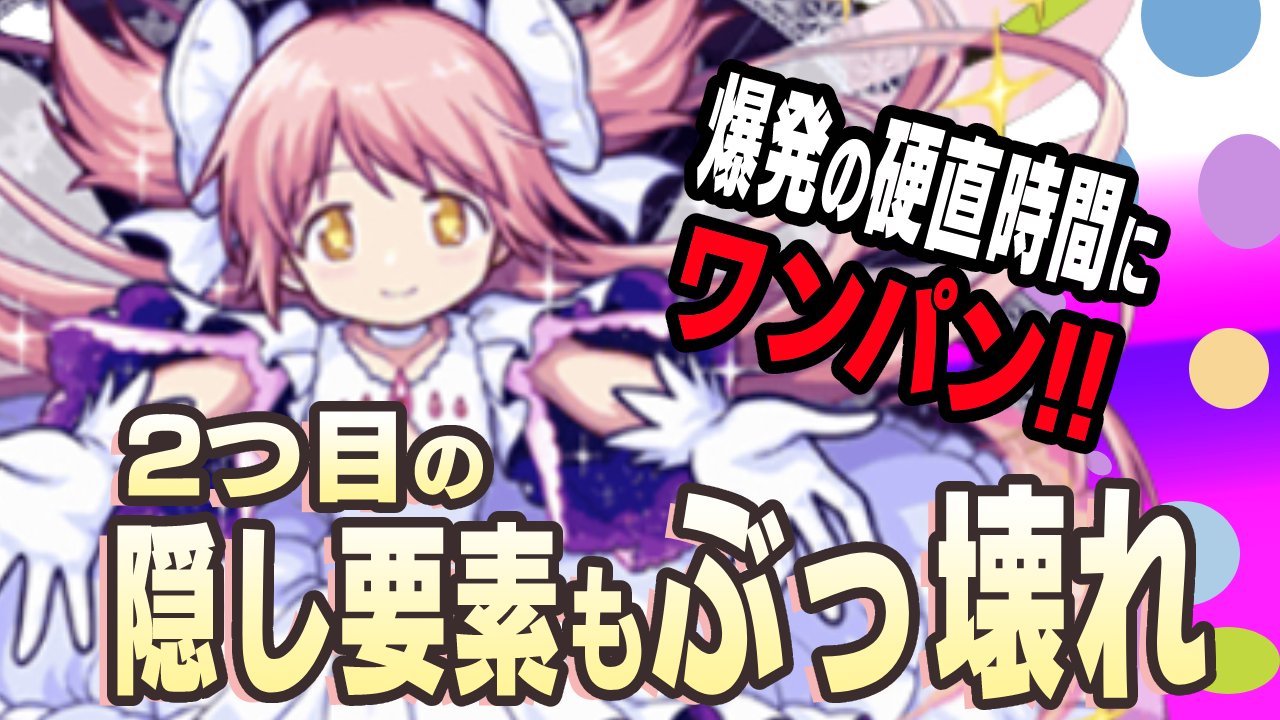 爆発の硬直時間に
ワンパン!!

2つ目の
隠し要素もぶっ壊れ